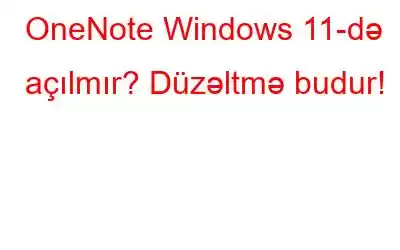 OneNote Windows 11-də açılmır? Düzəltmə budur!